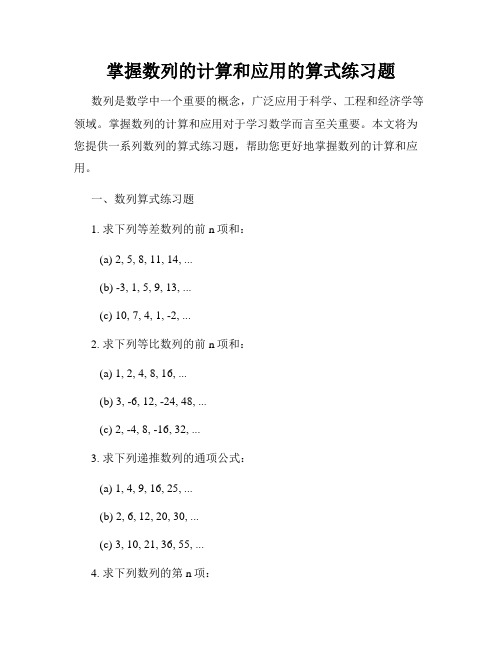 掌握数列的计算和应用的算式练习题

数列是数学中一个重要的概念，广泛应用于科学、工程和经济学等领域。掌握数列的计算和应用对于学习数学而言至关重要。本文将为您提供一系列数列的算式练习题，帮助您更好地掌握数列的计算和应用。

一、数列算式练习题

1. 求下列等差数列的前 n 项和：

(a) 2, 5, 8, 11, 14, ...

(b) -3, 1, 5, 9, 13, ...

(c) 10, 7, 4, 1, -2, ...

2. 求下列等比数列的前 n 项和：

(a) 1, 2, 4, 8, 16, ...

(b) 3, -6, 12, -24, 48, ...

(c) 2, -4, 8, -16, 32, ...

3. 求下列递推数列的通项公式：

(a) 1, 4, 9, 16, 25, ...

(b) 2, 6, 12, 20, 30, ...

(c) 3, 10, 21, 36, 55, ...

4. 求下列数列的第 n 项：